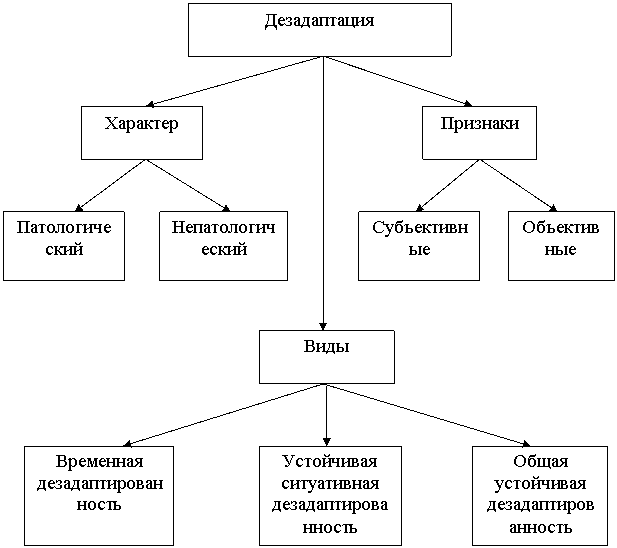 Дезадаптация

Характер

Признаки

Патологический

Непатологический

Субъективные

Объективные

Виды

Временная дезадаптированность

Устойчивая ситуативная дезадаптированность

Общая устойчивая дезадаптированность